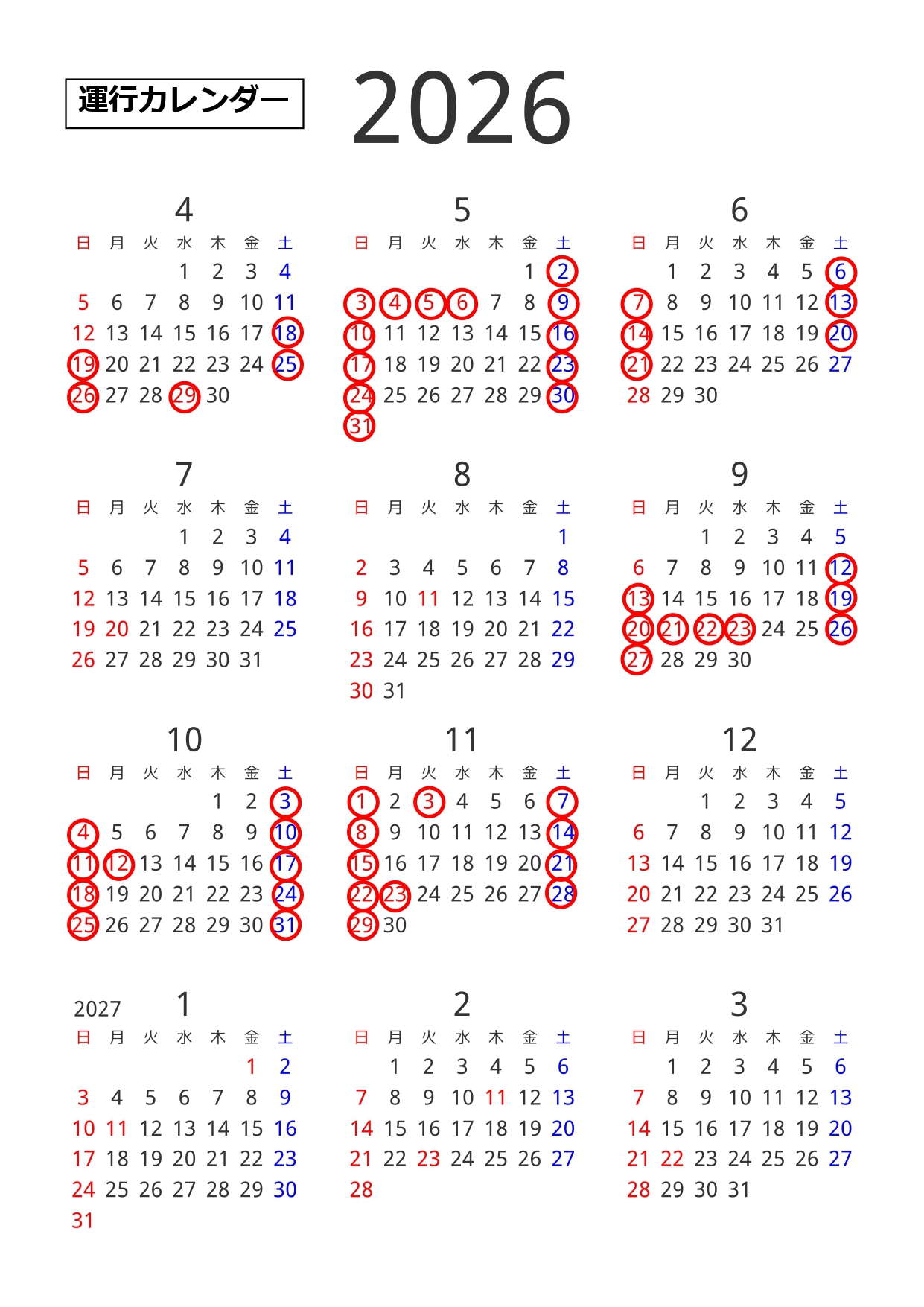 運行カレンダー

2026

4

| 日 | 月 | 火 | 水 | 木 | 金 | 土 |
|---|---|---|---|---|---|---|
| | | | 1 | 2 | 3 | 4 |
| 5 | 6 | 7 | 8 | 9 | 10 | 11 |
| 12 | 13 | 14 | 15 | 16 | 17 | 18 |
| 19 | 20 | 21 | 22 | 23 | 24 | 25 |
| 26 | 27 | 28 | 29 | 30 | | |

5

| 日 | 月 | 火 | 水 | 木 | 金 | 土 |
|---|---|---|---|---|---|---|
| | | | | | 1 | 2 |
| 3 | 4 | 5 | 6 | 7 | 8 | 9 |
| 10 | 11 | 12 | 13 | 14 | 15 | 16 |
| 17 | 18 | 19 | 20 | 21 | 22 | 23 |
| 24 | 25 | 26 | 27 | 28 | 29 | 30 |
| 31 | | | | | | |

6

| 日 | 月 | 火 | 水 | 木 | 金 | 土 |
|---|---|---|---|---|---|---|
| | 1 | 2 | 3 | 4 | 5 | 6 |
| 7 | 8 | 9 | 10 | 11 | 12 | 13 |
| 14 | 15 | 16 | 17 | 18 | 19 | 20 |
| 21 | 22 | 23 | 24 | 25 | 26 | 27 |
| 28 | 29 | 30 | | | | |

7

| 日 | 月 | 火 | 水 | 木 | 金 | 土 |
|---|---|---|---|---|---|---|
| | | | 1 | 2 | 3 | 4 |
| 5 | 6 | 7 | 8 | 9 | 10 | 11 |
| 12 | 13 | 14 | 15 | 16 | 17 | 18 |
| 19 | 20 | 21 | 22 | 23 | 24 | 25 |
| 26 | 27 | 28 | 29 | 30 | 31 | |

8

| 日 | 月 | 火 | 水 | 木 | 金 | 土 |
|---|---|---|---|---|---|---|
| | | | | | | 1 |
| 2 | 3 | 4 | 5 | 6 | 7 | 8 |
| 9 | 10 | 11 | 12 | 13 | 14 | 15 |
| 16 | 17 | 18 | 19 | 20 | 21 | 22 |
| 23 | 24 | 25 | 26 | 27 | 28 | 29 |
| 30 | 31 | | | | | |

9

| 日 | 月 | 火 | 水 | 木 | 金 | 土 |
|---|---|---|---|---|---|---|
| | | 1 | 2 | 3 | 4 | 5 |
| 6 | 7 | 8 | 9 | 10 | 11 | 12 |
| 13 | 14 | 15 | 16 | 17 | 18 | 19 |
| 20 | 21 | 22 | 23 | 24 | 25 | 26 |
| 27 | 28 | 29 | 30 | | | |

10

| 日 | 月 | 火 | 水 | 木 | 金 | 土 |
|---|---|---|---|---|---|---|
| | | | | 1 | 2 | 3 |
| 4 | 5 | 6 | 7 | 8 | 9 | 10 |
| 11 | 12 | 13 | 14 | 15 | 16 | 17 |
| 18 | 19 | 20 | 21 | 22 | 23 | 24 |
| 25 | 26 | 27 | 28 | 29 | 30 | 31 |

11

| 日 | 月 | 火 | 水 | 木 | 金 | 土 |
|---|---|---|---|---|---|---|
| 1 | 2 | 3 | 4 | 5 | 6 | 7 |
| 8 | 9 | 10 | 11 | 12 | 13 | 14 |
| 15 | 16 | 17 | 18 | 19 | 20 | 21 |
| 22 | 23 | 24 | 25 | 26 | 27 | 28 |
| 29 | 30 | | | | | |

12

| 日 | 月 | 火 | 水 | 木 | 金 | 土 |
|---|---|---|---|---|---|---|
| | | 1 | 2 | 3 | 4 | 5 |
| 6 | 7 | 8 | 9 | 10 | 11 | 12 |
| 13 | 14 | 15 | 16 | 17 | 18 | 19 |
| 20 | 21 | 22 | 23 | 24 | 25 | 26 |
| 27 | 28 | 29 | 30 | 31 | | |

2027 1

| 日 | 月 | 火 | 水 | 木 | 金 | 土 |
|---|---|---|---|---|---|---|
| | | | | | 1 | 2 |
| 3 | 4 | 5 | 6 | 7 | 8 | 9 |
| 10 | 11 | 12 | 13 | 14 | 15 | 16 |
| 17 | 18 | 19 | 20 | 21 | 22 | 23 |
| 24 | 25 | 26 | 27 | 28 | 29 | 30 |
| 31 | | | | | | |

2

| 日 | 月 | 火 | 水 | 木 | 金 | 土 |
|---|---|---|---|---|---|---|
| | 1 | 2 | 3 | 4 | 5 | 6 |
| 7 | 8 | 9 | 10 | 11 | 12 | 13 |
| 14 | 15 | 16 | 17 | 18 | 19 | 20 |
| 21 | 22 | 23 | 24 | 25 | 26 | 27 |
| 28 | | | | | | |

3

| 日 | 月 | 火 | 水 | 木 | 金 | 土 |
|---|---|---|---|---|---|---|
| | 1 | 2 | 3 | 4 | 5 | 6 |
| 7 | 8 | 9 | 10 | 11 | 12 | 13 |
| 14 | 15 | 16 | 17 | 18 | 19 | 20 |
| 21 | 22 | 23 | 24 | 25 | 26 | 27 |
| 28 | 29 | 30 | 31 | | | |